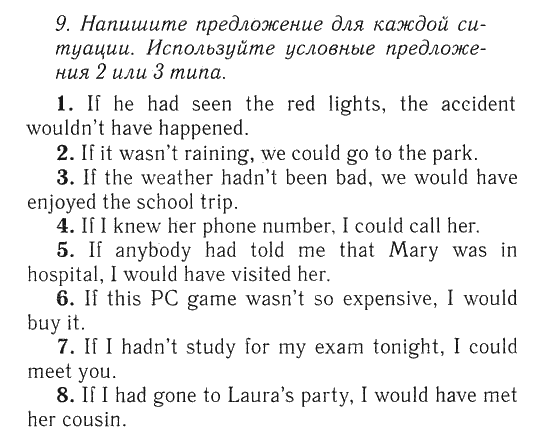 9. Напишите предложение для каждой ситуации. Используйте условные предложения 2 или 3 типа.

1. If he had seen the red lights, the accident wouldn't have happened.
2. If it wasn't raining, we could go to the park.
3. If the weather hadn't been bad, we would have enjoyed the school trip.
4. If I knew her phone number, I could call her.
5. If anybody had told me that Mary was in hospital, I would have visited her.
6. If this PC game wasn't so expensive, I would buy it.
7. If I hadn't study for my exam tonight, I could meet you.
8. If I had gone to Laura's party, I would have met her cousin.